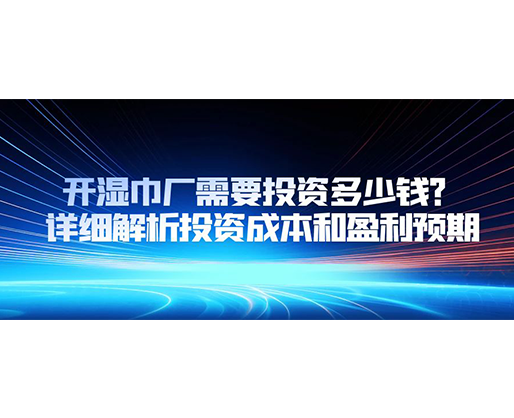 开湿巾厂需要投资多少钱？
详细解析投资成本和盈利预期